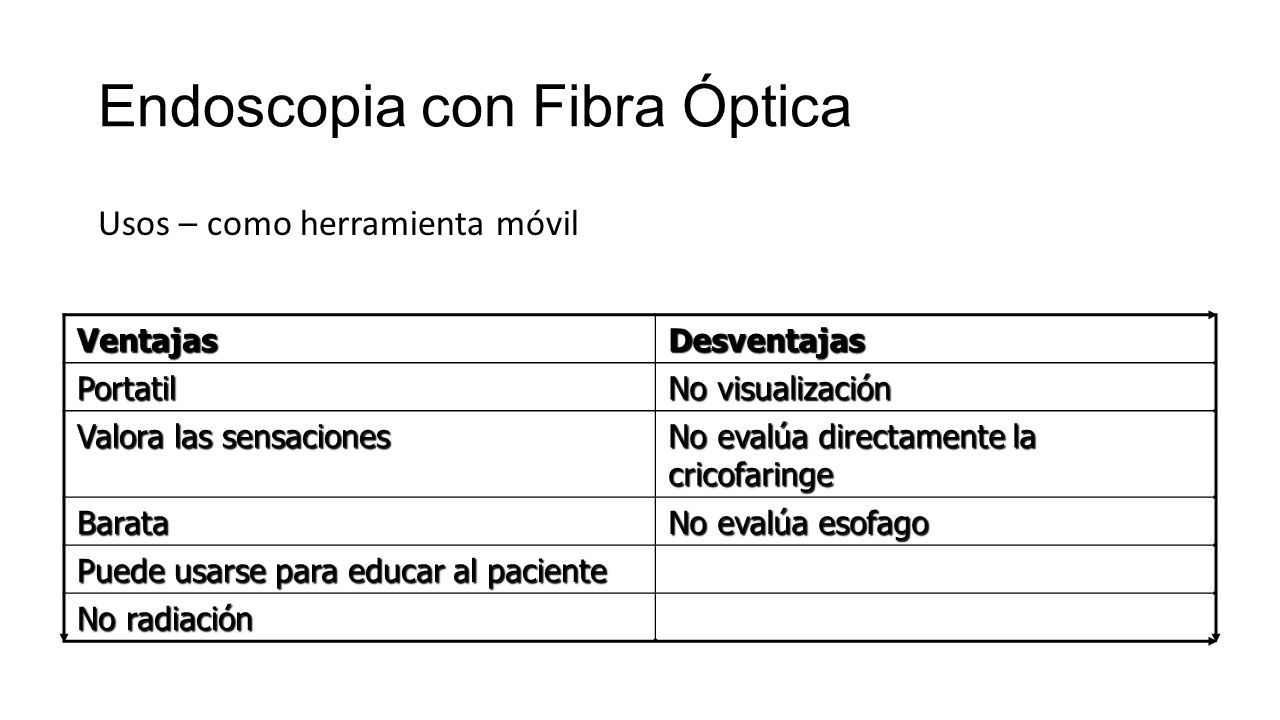 Endoscopia con Fibra Óptica

Usos – como herramienta móvil

| Ventajas | Desventajas |
|---|---|
| Portatil | No visualización |
| Valora las sensaciones | No evalúa directamente la cricofaringe |
| Barata | No evalúa esofago |
| Puede usarse para educar al paciente | |
| No radiación | |